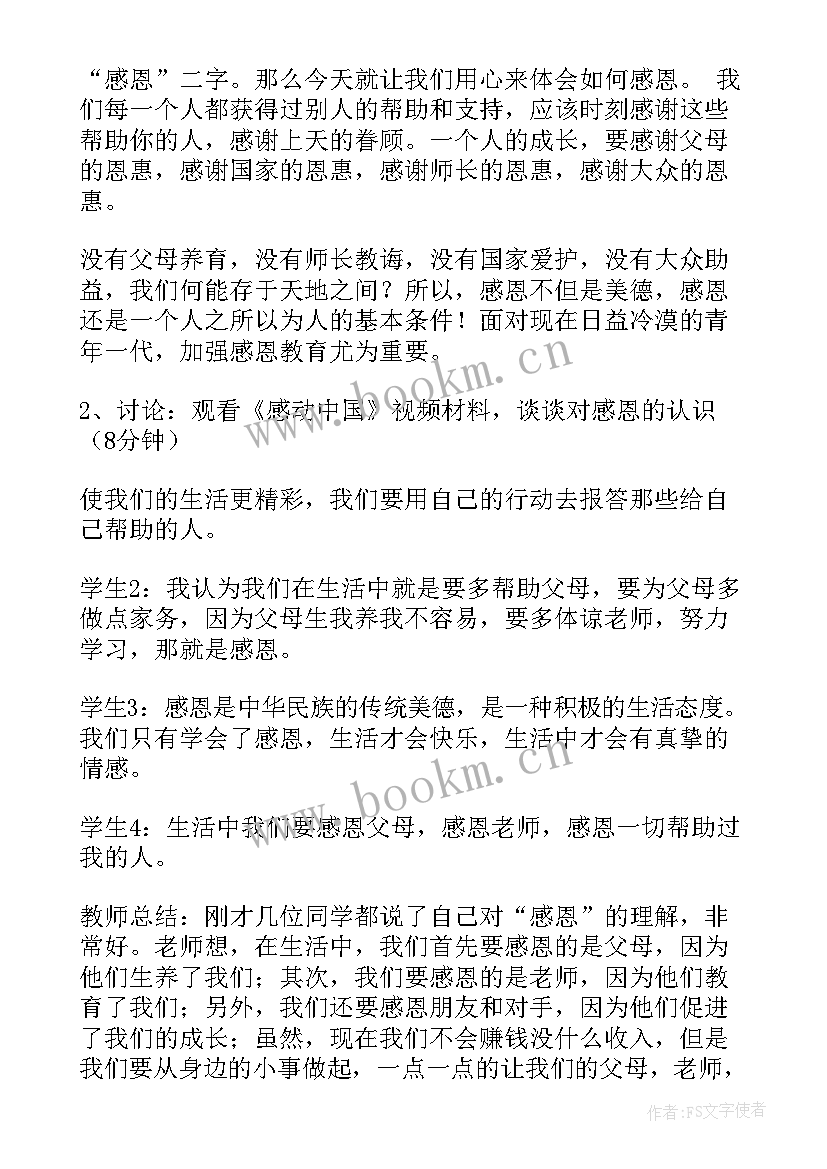 “感恩”二字。那么今天就让我们用心来体会如何感恩。 我们每一个人都获得过别人的帮助和支持，应该时刻感谢这些帮助你的人，感谢上天的眷顾。一个人的成长，要感谢父母的恩惠，感谢国家的恩惠，感谢师长的恩惠，感谢大众的恩惠。

没有父母养育，没有师长教诲，没有国家爱护，没有大众助益，我们何能存于天地之间？所以，感恩不但是美德，感恩还是一个人之所以为人的基本条件！面对现在日益冷漠的青年一代，加强感恩教育尤为重要。

2、讨论：观看《感动中国》视频材料，谈谈对感恩的认识（8分钟）

使我们的生活更精彩，我们要用自己的行动去报答那些给自己帮助的人。

学生2：我认为我们在生活中就是要多帮助父母，要为父母多做点家务，因为父母生我养我不容易，要多体谅老师，努力学习，那就是感恩。

学生3：感恩是中华民族的传统美德，是一种积极的生活态度。我们只有学会了感恩，生活才会快乐，生活中才会有真挚的情感。

学生4：生活中我们要感恩父母，感恩老师，感恩一切帮助过我的人。

教师总结：刚才几位同学都说了自己对“感恩”的理解，非常好。老师想，在生活中，我们首先要感恩的是父母，因为他们生养了我们；其次，我们要感恩的是老师，因为他们教育了我们；另外，我们还要感恩朋友和对手，因为他们促进了我们的成长；虽然，现在我们不会赚钱没什么收入，但是我们要从身边的小事做起，一点一点的让我们的父母，老师，

www.bookm.cn
www.bookm.cn
作者:FS文字使者